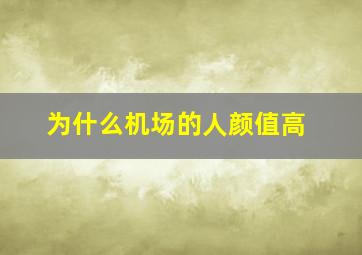 为什么机场的人颜值高